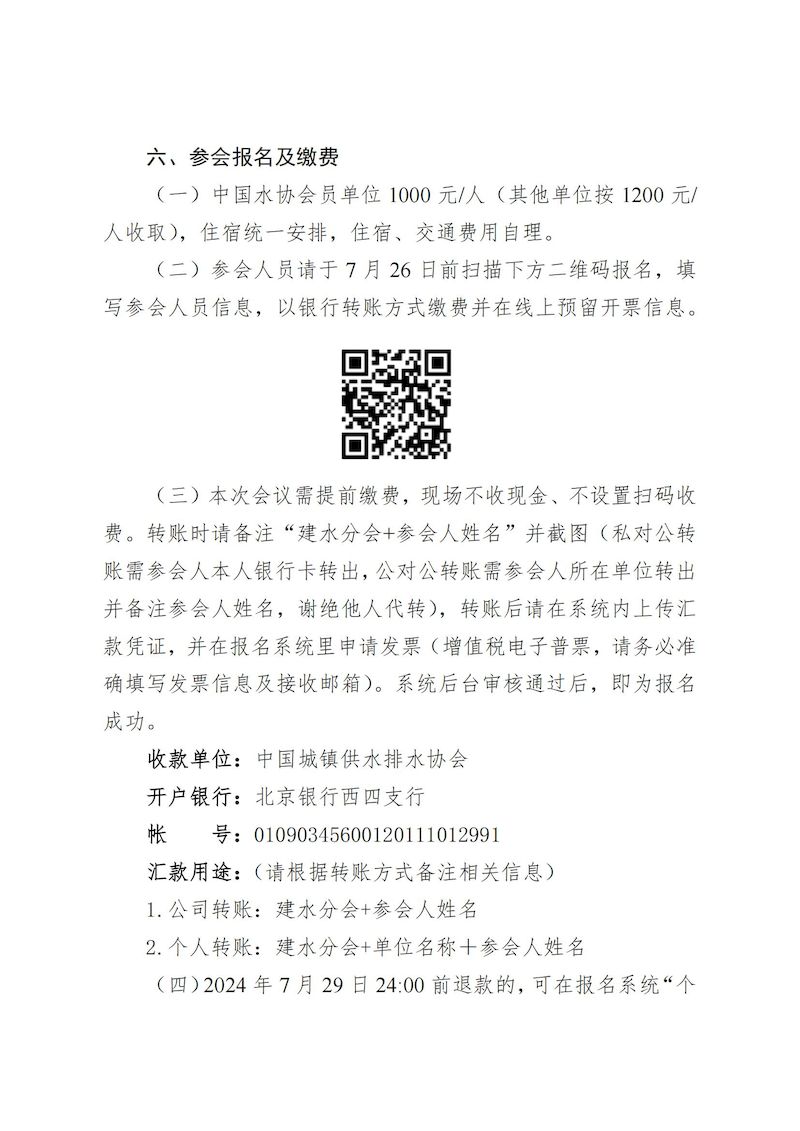 六、参会报名及缴费

（一）中国水协会员单位 1000 元/人（其他单位按 1200 元/人收取），住宿统一安排，住宿、交通费用自理。

（二）参会人员请于 7 月 26 日前扫描下方二维码报名，填写参会人员信息，以银行转账方式缴费并在线上预留开票信息。

（三）本次会议需提前缴费，现场不收现金、不设置扫码收费。转账时请备注“建水分会+参会人姓名”并截图（私对公转账需参会人本人银行卡转出，公对公转账需参会人所在单位转出并备注参会人姓名，谢绝他人代转），转账后请在系统内上传汇款凭证，并在报名系统里申请发票（增值税电子普票，请务必准确填写发票信息及接收邮箱）。系统后台审核通过后，即为报名成功。

收款单位：中国城镇供水排水协会

开户银行：北京银行西四支行

帐　　号：01090345600120111012991

汇款用途：（请根据转账方式备注相关信息）

1. 公司转账：建水分会+参会人姓名

2. 个人转账：建水分会+单位名称＋参会人姓名

（四）2024 年 7 月 29 日 24:00 前退款的，可在报名系统“个